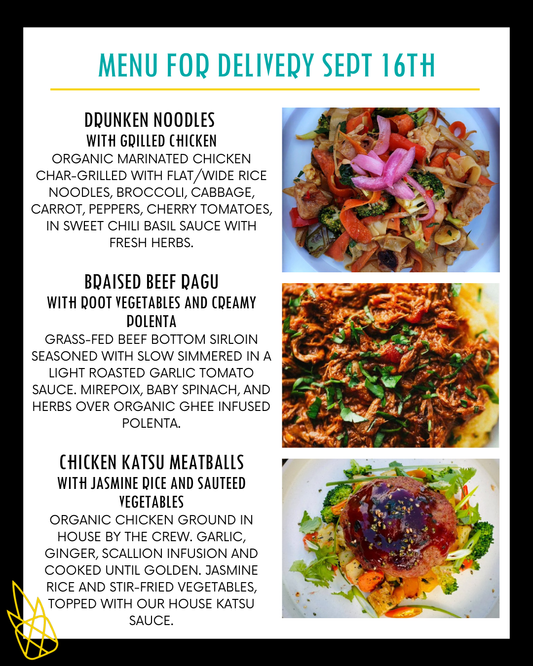 MENU FOR DELIVERY SEPT 16TH

DRUNKEN NOODLES
WITH GRILLED CHICKEN
ORGANIC MARINATED CHICKEN CHAR-GRILLED WITH FLAT/WIDE RICE NOODLES, BROCCOLI, CABBAGE, CARROT, PEPPERS, CHERRY TOMATOES, IN SWEET CHILI BASIL SAUCE WITH FRESH HERBS.

BRAISED BEEF RAGU
WITH ROOT VEGETABLES AND CREAMY POLENTA
GRASS-FED BEEF BOTTOM SIRLOIN SEASONED WITH SLOW SIMMERED IN A LIGHT ROASTED GARLIC TOMATO SAUCE. MIREPOIX, BABY SPINACH, AND HERBS OVER ORGANIC GHEE INFUSED POLENTA.

CHICKEN KATSU MEATBALLS
WITH JASMINE RICE AND SAUTEED VEGETABLES
ORGANIC CHICKEN GROUND IN HOUSE BY THE CREW. GARLIC, GINGER, SCALLION INFUSION AND COOKED UNTIL GOLDEN. JASMINE RICE AND STIR-FRIED VEGETABLES, TOPPED WITH OUR HOUSE KATSU SAUCE.